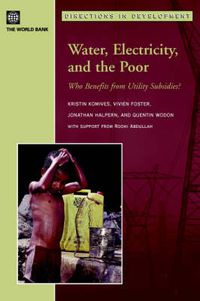 THE WORLD BANK

DIRECTIONS IN DEVELOPMENT

Water, Electricity, and the Poor

Who Benefits from Utility Subsidies?

KRISTIN KOMIVES, VIVIEN FOSTER, JONATHAN HALPERN, AND QUENTIN WODON

WITH SUPPORT FROM ROOHI ABDULLAH